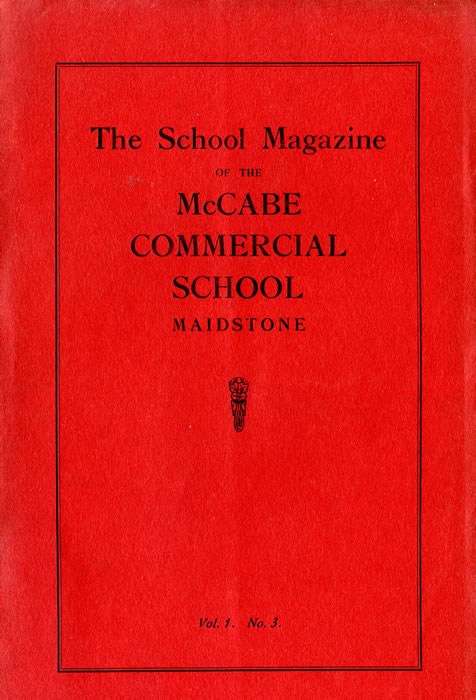 The School Magazine

OF THE

McCABE COMMERCIAL SCHOOL

MAIDSTONE

Vol. 1. No. 3.